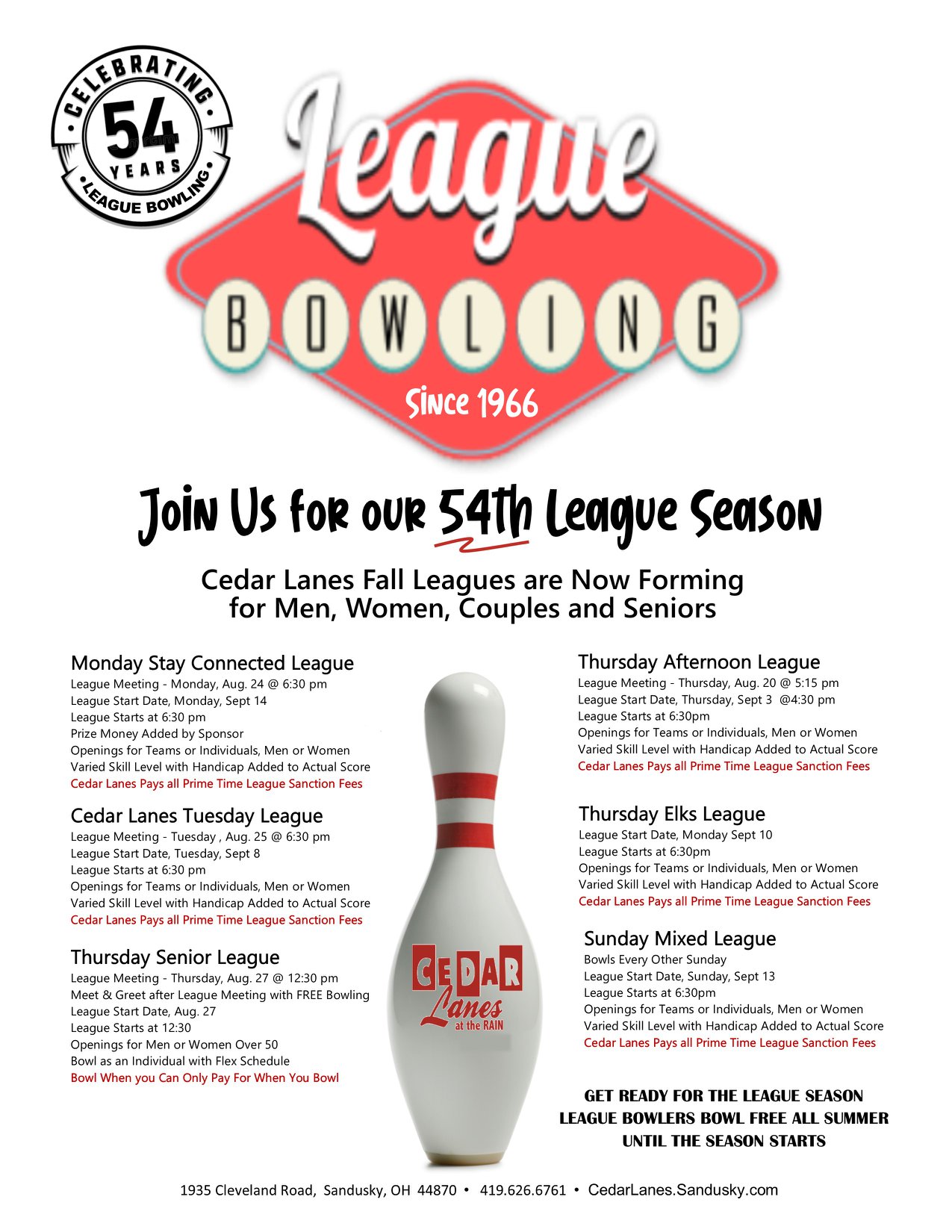 CELEBRATING
54
YEARS
LEAGUE BOWLING

League
BOWLING
Since 1966

Join Us for our 54th League Season

Cedar Lanes Fall Leagues are Now Forming for Men, Women, Couples and Seniors

Monday Stay Connected League
League Meeting - Monday, Aug. 24 @ 6:30 pm
League Start Date, Monday, Sept 14
League Starts at 6:30 pm
Prize Money Added by Sponsor
Openings for Teams or Individuals, Men or Women
Varied Skill Level with Handicap Added to Actual Score
Cedar Lanes Pays all Prime Time League Sanction Fees

Cedar Lanes Tuesday League
League Meeting - Tuesday , Aug. 25 @ 6:30 pm
League Start Date, Tuesday, Sept 8
League Starts at 6:30 pm
Openings for Teams or Individuals, Men or Women
Varied Skill Level with Handicap Added to Actual Score
Cedar Lanes Pays all Prime Time League Sanction Fees

Thursday Senior League
League Meeting - Thursday, Aug. 27 @ 12:30 pm
Meet & Greet after League Meeting with FREE Bowling
League Start Date, Aug. 27
League Starts at 12:30
Openings for Men or Women Over 50
Bowl as an Individual with Flex Schedule
Bowl When you Can Only Pay For When You Bowl

CEDAR
Lanes
at the RAIN

Thursday Afternoon League
League Meeting - Thursday, Aug. 20 @ 5:15 pm
League Start Date, Thursday, Sept 3 @4:30 pm
League Starts at 6:30pm
Openings for Teams or Individuals, Men or Women
Varied Skill Level with Handicap Added to Actual Score
Cedar Lanes Pays all Prime Time League Sanction Fees

Thursday Elks League
League Start Date, Monday Sept 10
League Starts at 6:30pm
Openings for Teams or Individuals, Men or Women
Varied Skill Level with Handicap Added to Actual Score
Cedar Lanes Pays all Prime Time League Sanction Fees

Sunday Mixed League
Bowls Every Other Sunday
League Start Date, Sunday, Sept 13
League Starts at 6:30pm
Openings for Teams or Individuals, Men or Women
Varied Skill Level with Handicap Added to Actual Score
Cedar Lanes Pays all Prime Time League Sanction Fees

GET READY FOR THE LEAGUE SEASON
LEAGUE BOWLERS BOWL FREE ALL SUMMER
UNTIL THE SEASON STARTS

1935 Cleveland Road, Sandusky, OH 44870 • 419.626.6761 • CedarLanes.Sandusky.com